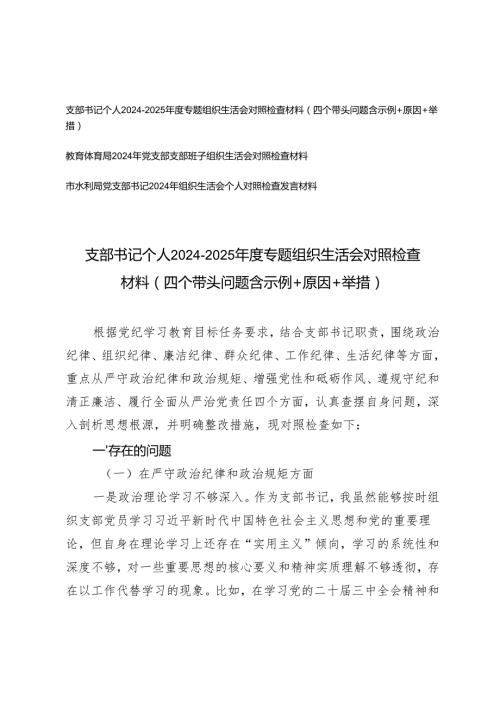 支部书记个人2024-2025年度专题组织生活会对照检查材料（四个带头问题含示例+原因+举措）

教育体育局2024年党支部支部班子组织生活会对照检查材料

市水利局党支部书记2024年组织生活会个人对照检查发言材料

支部书记个人2024-2025年度专题组织生活会对照检查材料（四个带头问题含示例+原因+举措）

根据党纪学习教育目标任务要求，结合支部书记职责，围绕政治纪律、组织纪律、廉洁纪律、群众纪律、工作纪律、生活纪律等方面，重点从严守政治纪律和政治规矩、增强党性和砥砺作风、遵规守纪和清正廉洁、履行全面从严治党责任四个方面，认真查摆自身问题，深入剖析思想根源，并明确整改措施，现对照检查如下：

一'存在的问题

（一）在严守政治纪律和政治规矩方面

一是政治理论学习不够深入。作为支部书记，我虽然能够按时组织支部党员学习习近平新时代中国特色社会主义思想和党的重要理论，但自身在理论学习上还存在“实用主义”倾向，学习的系统性和深度不够，对一些重要思想的核心要义和精神实质理解不够透彻，存在以工作代替学习的现象。比如，在学习党的二十届三中全会精神和